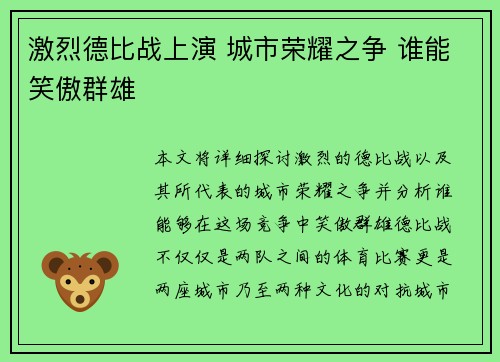 激烈德比战上演 城市荣耀之争 谁能笑傲群雄

本文将详细探讨激烈的德比战以及其所代表的城市荣耀之争并分析谁能够在这场竞争中笑傲群雄德比战不仅仅是两队之间的体育比赛更是两座城市乃至两种文化的对抗城市